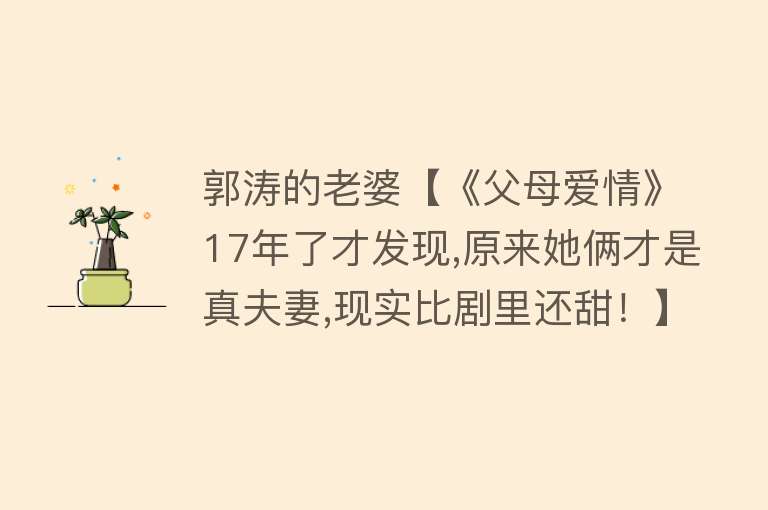 郭涛的老婆【《父母爱情》17年了才发现,原来她俩才是真夫妻,现实比剧里还甜！】